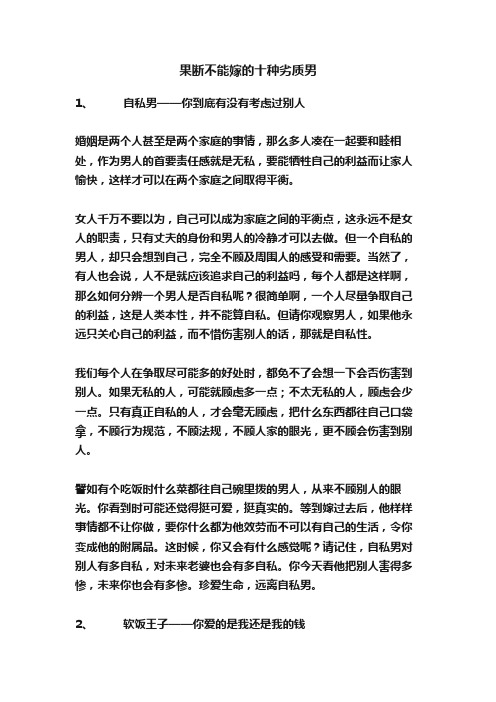 果断不能嫁的十种劣质男

1、 自私男——你到底有没有考虑过别人

婚姻是两个人甚至是两个家庭的事情，那么多人凑在一起要和睦相处，作为男人的首要责任感就是无私，要能牺牲自己的利益而让家人愉快，这样才可以在两个家庭之间取得平衡。

女人千万不要以为，自己可以成为家庭之间的平衡点，这永远不是女人的职责，只有丈夫的身份和男人的冷静才可以去做。但一个自私的男人，却只会想到自己，完全不顾及周围人的感受和需要。当然了，有人也会说，人不是就应该追求自己的利益吗，每个人都是这样啊，那么如何分辨一个男人是否自私呢？很简单啊，一个人尽量争取自己的利益，这是人类本性，并不能算自私。但请你观察男人，如果他永远只关心自己的利益，而不惜伤害别人的话，那就是自私性。

我们每个人在争取尽可能多的好处时，都免不了会想一下会否伤害到别人。如果无私的人，可能就顾虑多一点；不太无私的人，顾虑会少一点。只有真正自私的人，才会毫无顾虑，把什么东西都往自己口袋拿，不顾行为规范，不顾法规，不顾人家的眼光，更不顾会伤害到别人。

譬如有个吃饭时什么菜都往自己碗里拨的男人，从来不顾别人的眼光。你看到时可能还觉得挺可爱，挺真实的。等到嫁过去后，他样样事情都不让你做，要你什么都为他效劳而不可以有自己的生活，令你变成他的附属品。这时候，你又会有什么感觉呢？请记住，自私男对别人有多自私，对未来老婆也会有多自私。你今天看他把别人害得多惨，未来你也会有多惨。珍爱生命，远离自私男。

2、 软饭王子——你爱的是我还是我的钱